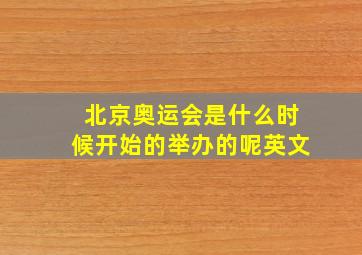 北京奥运会是什么时候开始的举办的呢英文